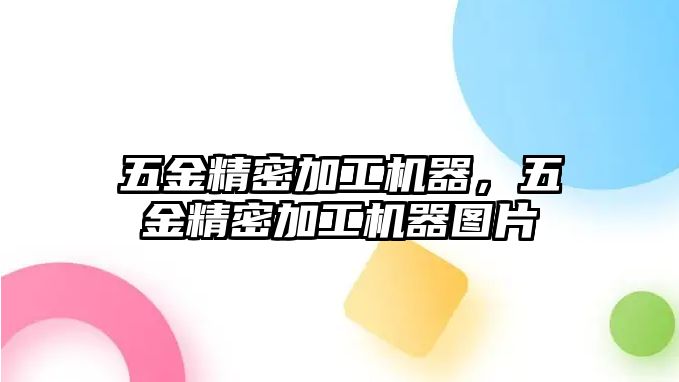 五金精密加工机器，五金精密加工机器图片